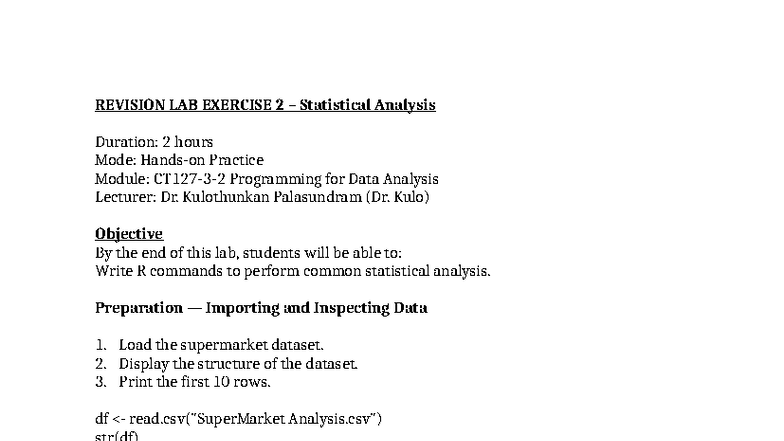 REVISION LAB EXERCISE 2 – Statistical Analysis

Duration: 2 hours
Mode: Hands-on Practice
Module: CT127-3-2 Programming for Data Analysis
Lecturer: Dr. Kulothunkan Palasundram (Dr. Kulo)

Objective
By the end of this lab, students will be able to:
Write R commands to perform common statistical analysis.

Preparation — Importing and Inspecting Data

1. Load the supermarket dataset.
2. Display the structure of the dataset.
3. Print the first 10 rows.

df <- read.csv("SuperMarket Analysis.csv")
str(df)